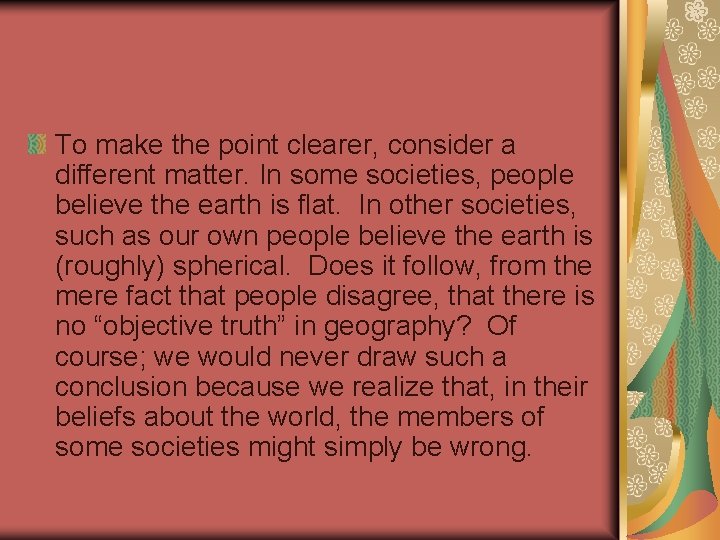 To make the point clearer, consider a different matter. In some societies, people believe the earth is flat. In other societies, such as our own people believe the earth is (roughly) spherical. Does it follow, from the mere fact that people disagree, that there is no “objective truth” in geography? Of course; we would never draw such a conclusion because we realize that, in their beliefs about the world, the members of some societies might simply be wrong.